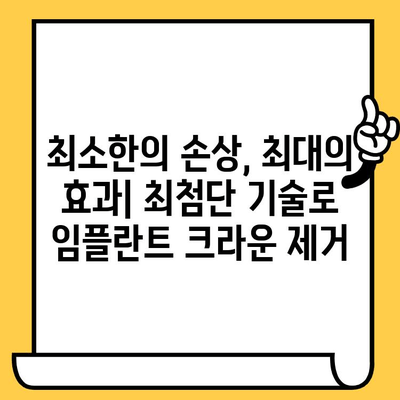 최소한의 손상, 최대의 효과| 최첨단 기술로 임플란트 크라운 제거